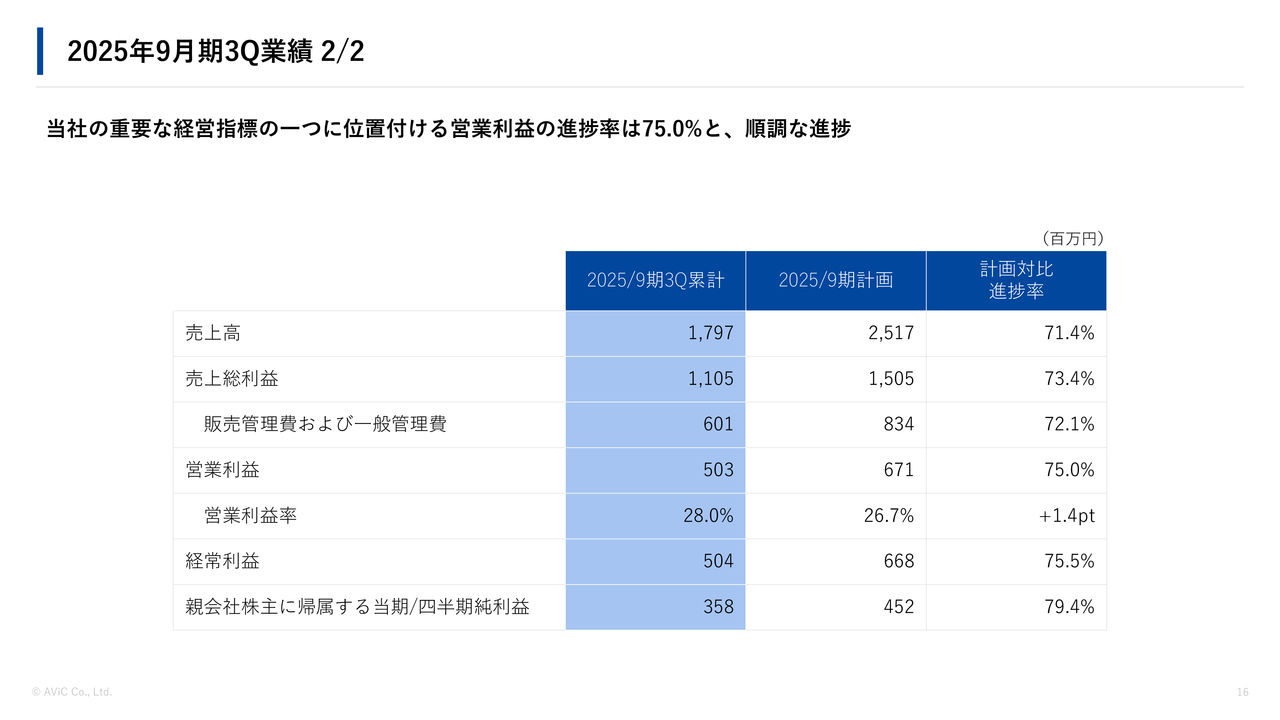 2025年9月期3Q業績 2/2

当社の重要な経営指標の一つに位置付ける営業利益の進捗率は75.0%と、順調な進捗

（百万円）

| | 2025/9期3Q累計 | 2025/9期計画 | 計画対比 進捗率 |
|---|---|---|---|
| 売上高 | 1,797 | 2,517 | 71.4% |
| 売上総利益 | 1,105 | 1,505 | 73.4% |
| 販売管理費および一般管理費 | 601 | 834 | 72.1% |
| 営業利益 | 503 | 671 | 75.0% |
| 営業利益率 | 28.0% | 26.7% | +1.4pt |
| 経常利益 | 504 | 668 | 75.5% |
| 親会社株主に帰属する当期/四半期純利益 | 358 | 452 | 79.4% |

© AViC Co., Ltd.

16